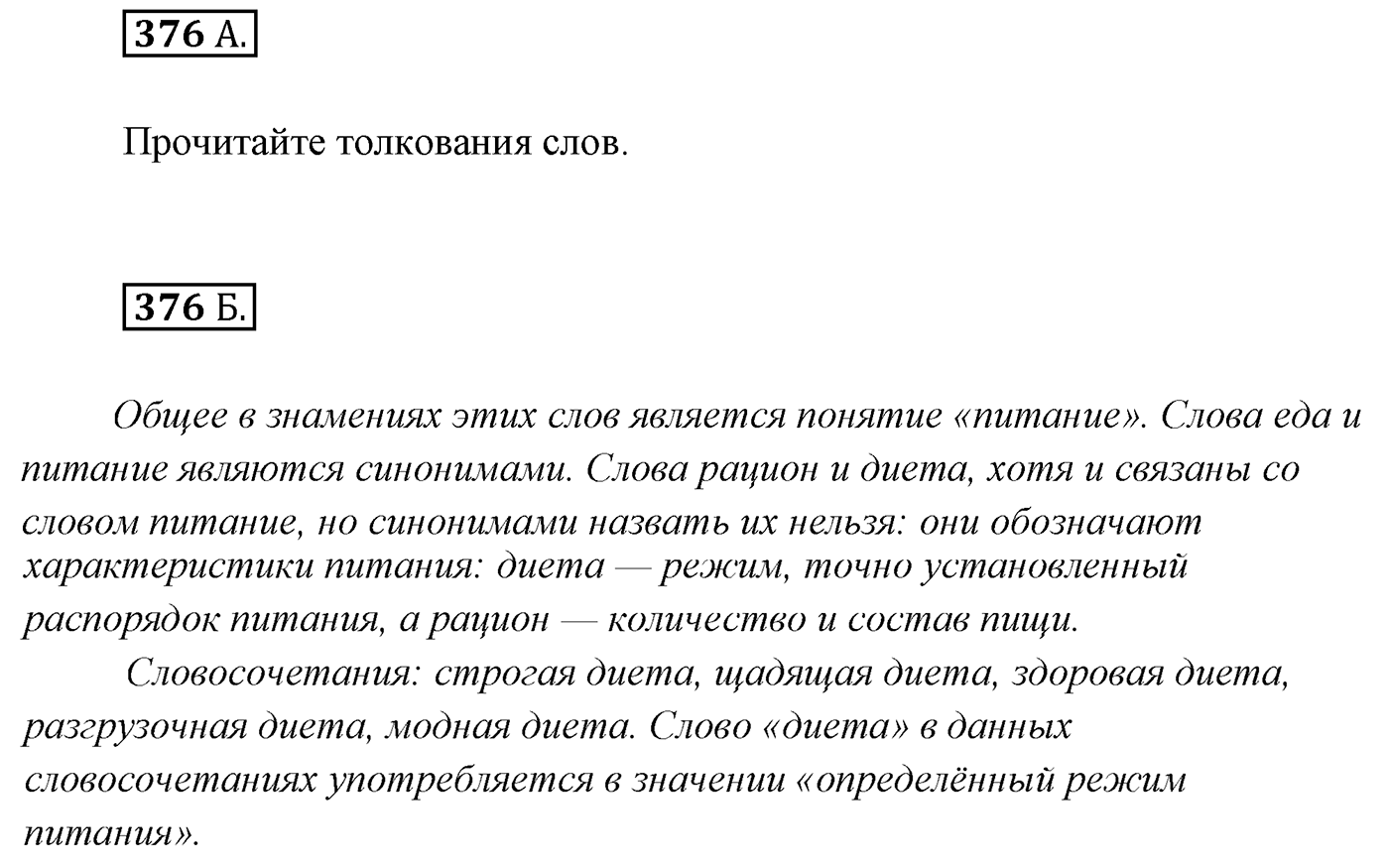 376 А.

Прочитайте толкования слов.

376 Б.

Общее в знамениях этих слов является понятие «питание». Слова еда и питание являются синонимами. Слова рацион и диета, хотя и связаны со словом питание, но синонимами назвать их нельзя: они обозначают характеристики питания: диета — режим, точно установленный распорядок питания, а рацион — количество и состав пищи.

Словосочетания: строгая диета, щадящая диета, здоровая диета, разгрузочная диета, модная диета. Слово «диета» в данных словосочетаниях употребляется в значении «определённый режим питания».